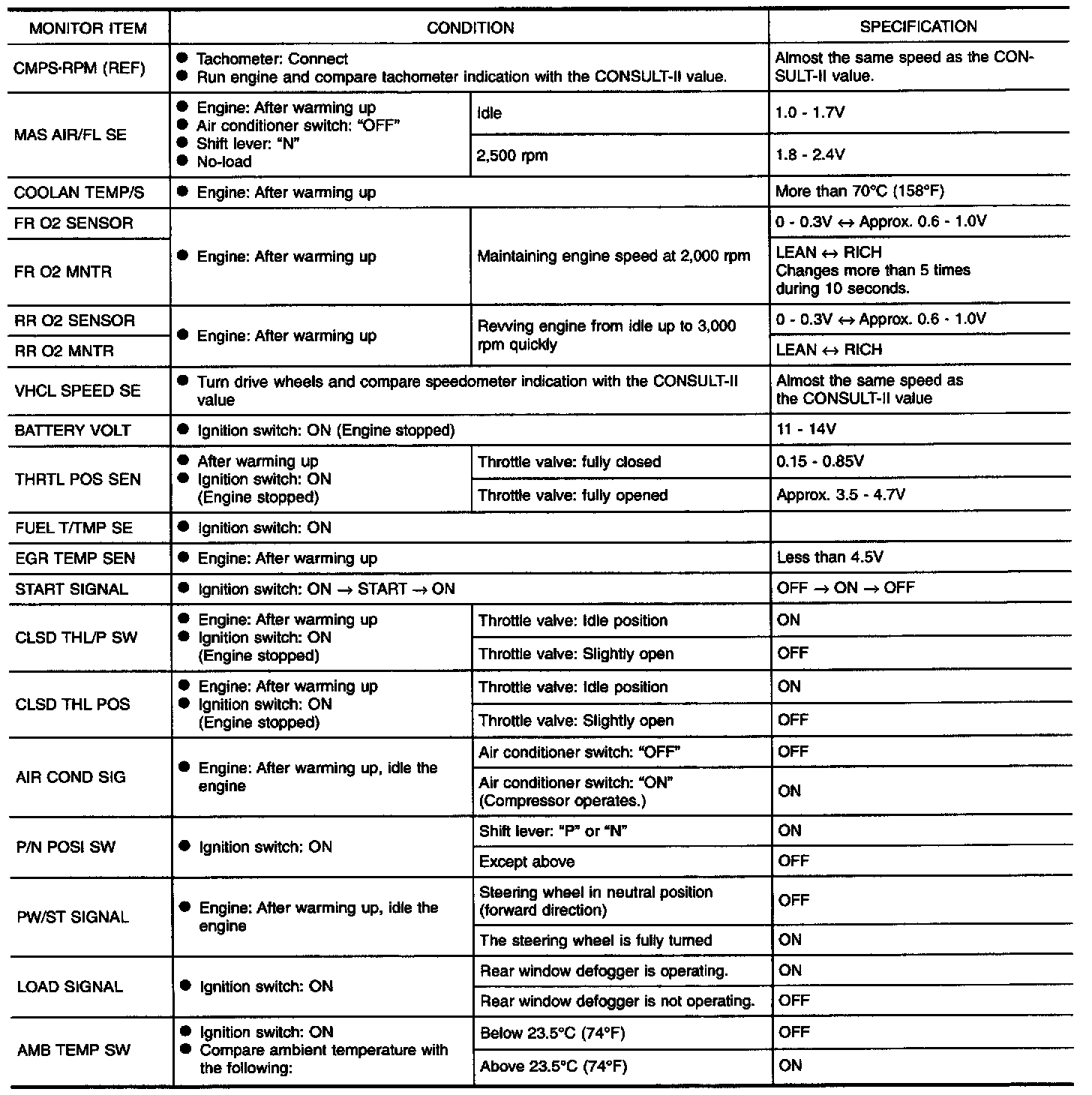 | MONITOR ITEM | CONDITION | | SPECIFICATION |
|---|---|---|---|
| CMPS·RPM (REF) | ● Tachometer: Connect ● Run engine and compare tachometer indication with the CONSULT-II value. | | Almost the same speed as the CONSULT-II value. |
| MAS AIR/FL SE | ● Engine: After warming up ● Air conditioner switch: "OFF" ● Shift lever: "N" ● No-load | Idle | 1.0 - 1.7V |
| | | 2,500 rpm | 1.8 - 2.4V |
| COOLAN TEMP/S | ● Engine: After warming up | | More than 70°C (158°F) |
| FR O2 SENSOR | ● Engine: After warming up | Maintaining engine speed at 2,000 rpm | 0 - 0.3V ↔ Approx. 0.6 - 1.0V |
| FR O2 MNTR | | | LEAN ↔ RICH Changes more than 5 times during 10 seconds. |
| RR O2 SENSOR | ● Engine: After warming up | Revving engine from idle up to 3,000 rpm quickly | 0 - 0.3V ↔ Approx. 0.6 - 1.0V |
| RR O2 MNTR | | | LEAN ↔ RICH |
| VHCL SPEED SE | ● Turn drive wheels and compare speedometer indication with the CONSULT-II value | | Almost the same speed as the CONSULT-II value |
| BATTERY VOLT | ● Ignition switch: ON (Engine stopped) | | 11 - 14V |
| THRTL POS SEN | ● After warming up ● Ignition switch: ON (Engine stopped) | Throttle valve: fully closed | 0.15 - 0.85V |
| | | Throttle valve: fully opened | Approx. 3.5 - 4.7V |
| FUEL T/TMP SE | ● Ignition switch: ON | | |
| EGR TEMP SEN | ● Engine: After warming up | | Less than 4.5V |
| START SIGNAL | ● Ignition switch: ON → START → ON | | OFF → ON → OFF |
| CLSD THL/P SW | ● Engine: After warming up ● Ignition switch: ON (Engine stopped) | Throttle valve: Idle position | ON |
| | | Throttle valve: Slightly open | OFF |
| CLSD THL POS | ● Engine: After warming up ● Ignition switch: ON (Engine stopped) | Throttle valve: Idle position | ON |
| | | Throttle valve: Slightly open | OFF |
| AIR COND SIG | ● Engine: After warming up, idle the engine | Air conditioner switch: "OFF" | OFF |
| | | Air conditioner switch: "ON" (Compressor operates.) | ON |
| P/N POSI SW | ● Ignition switch: ON | Shift lever: "P" or "N" | ON |
| | | Except above | OFF |
| PW/ST SIGNAL | ● Engine: After warming up, idle the engine | Steering wheel in neutral position (forward direction) | OFF |
| | | The steering wheel is fully turned | ON |
| LOAD SIGNAL | ● Ignition switch: ON | Rear window defogger is operating. | ON |
| | | Rear window defogger is not operating. | OFF |
| AMB TEMP SW | ● Ignition switch: ON ● Compare ambient temperature with the following: | Below 23.5°C (74°F) | OFF |
| | | Above 23.5°C (74°F) | ON |